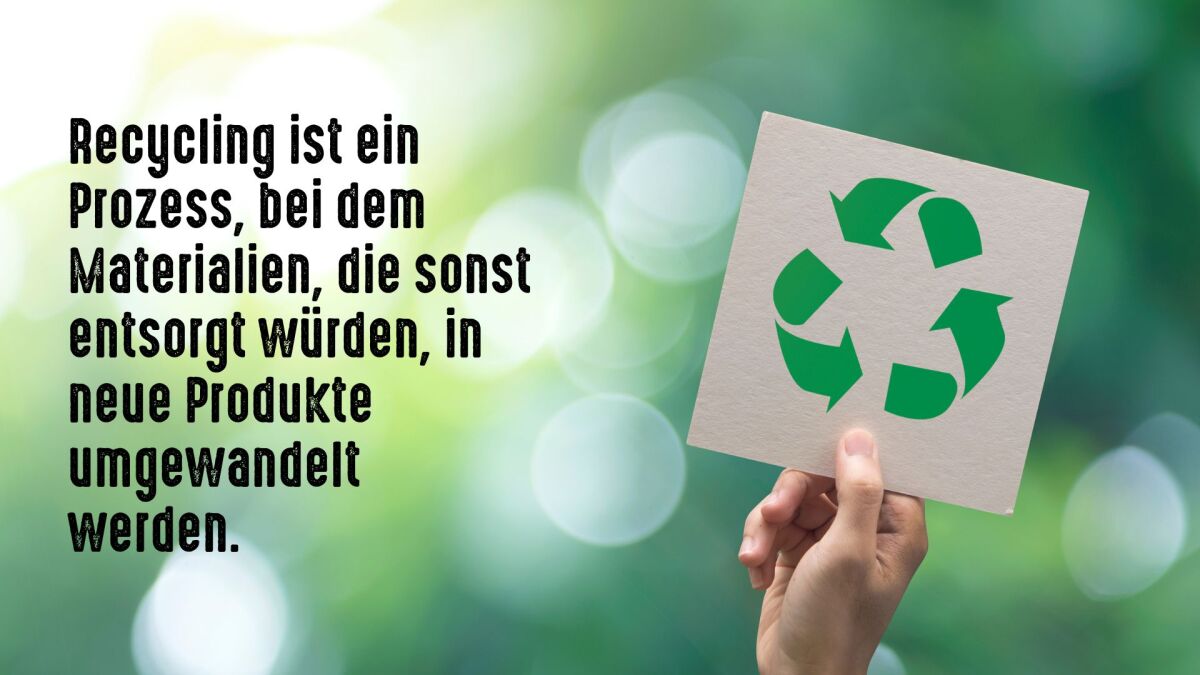 Recycling ist ein Prozess, bei dem Materialien, die sonst entsorgt würden, in neue Produkte umgewandelt werden.